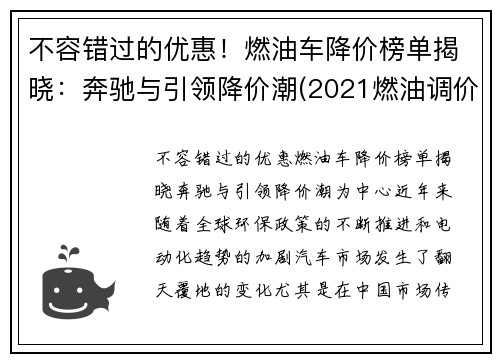 不容错过的优惠！燃油车降价榜单揭晓：奔驰与引领降价潮(2021燃油调价

不容错过的优惠燃油车降价榜单揭晓奔驰与引领降价潮为中心近年来随着全球环保政策的不断推进和电动化趋势的加剧汽车市场发生了翻天覆地的变化尤其是在中国市场传